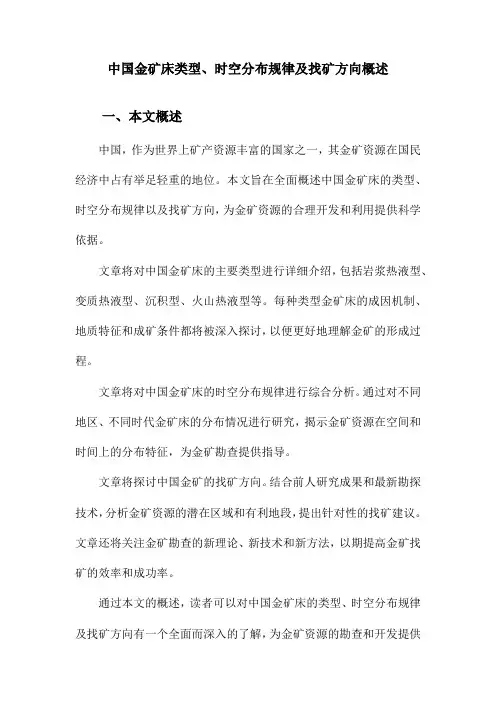 中国金矿床类型、时空分布规律及找矿方向概述

一、本文概述

中国，作为世界上矿产资源丰富的国家之一，其金矿资源在国民经济中占有举足轻重的地位。本文旨在全面概述中国金矿床的类型、时空分布规律以及找矿方向，为金矿资源的合理开发和利用提供科学依据。

文章将对中国金矿床的主要类型进行详细介绍，包括岩浆热液型、变质热液型、沉积型、火山热液型等。每种类型金矿床的成因机制、地质特征和成矿条件都将被深入探讨，以便更好地理解金矿的形成过程。

文章将对中国金矿床的时空分布规律进行综合分析。通过对不同地区、不同时代金矿床的分布情况进行研究，揭示金矿资源在空间和时间上的分布特征，为金矿勘查提供指导。

文章将探讨中国金矿的找矿方向。结合前人研究成果和最新勘探技术，分析金矿资源的潜在区域和有利地段，提出针对性的找矿建议。文章还将关注金矿勘查的新理论、新技术和新方法，以期提高金矿找矿的效率和成功率。

通过本文的概述，读者可以对中国金矿床的类型、时空分布规律及找矿方向有一个全面而深入的了解，为金矿资源的勘查和开发提供